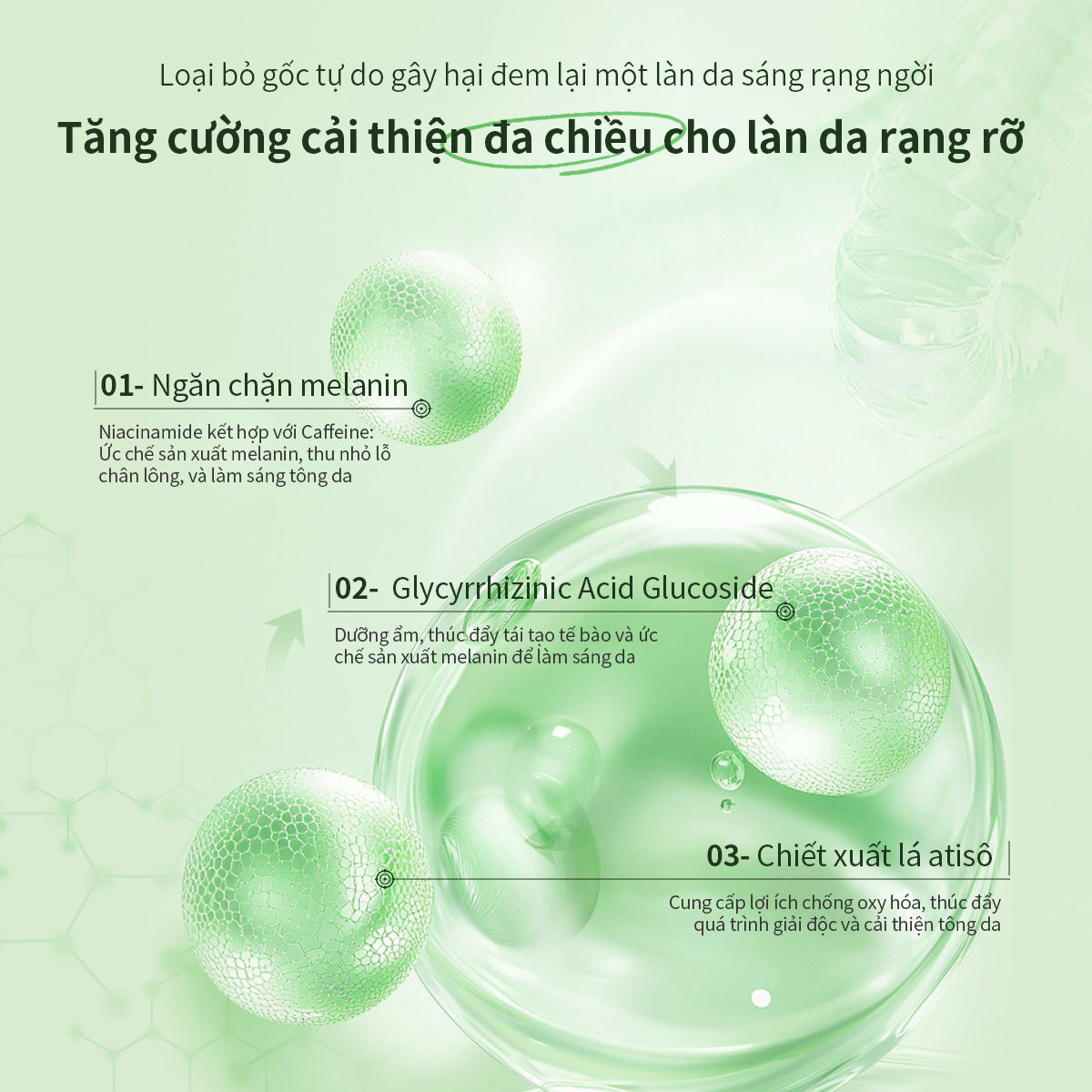 Loại bỏ gốc tự do gây hại đem lại một làn da sáng rạng ngời

Tăng cường cải thiện đa chiều cho làn da rạng rỡ

01- Ngăn chặn melanin

Niacinamide kết hợp với Caffeine: Ức chế sản xuất melanin, thu nhỏ lỗ chân lông, và làm sáng tông da

02- Glycyrrhizinic Acid Glucoside

Dưỡng ẩm, thúc đẩy tái tạo tế bào và ức chế sản xuất melanin để làm sáng da

03- Chiết xuất lá atisô

Cung cấp lợi ích chống oxy hóa, thúc đẩy quá trình giải độc và cải thiện tông da